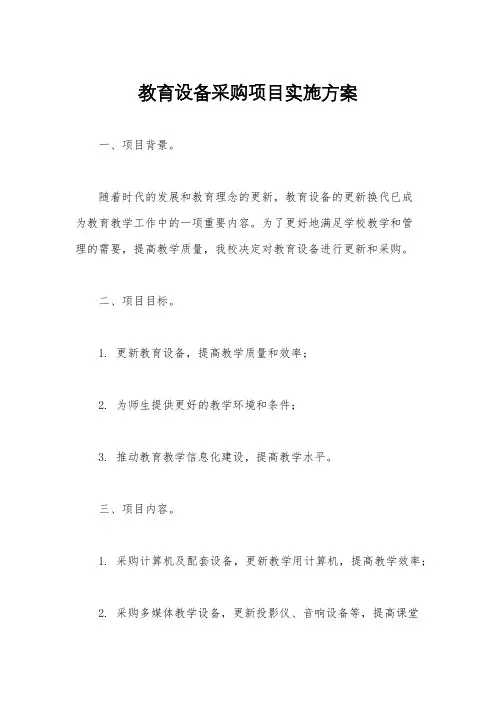 教育设备采购项目实施方案

一、项目背景。

随着时代的发展和教育理念的更新，教育设备的更新换代已成为教育教学工作中的一项重要内容。为了更好地满足学校教学和管理的需要，提高教学质量，我校决定对教育设备进行更新和采购。

二、项目目标。

1. 更新教育设备，提高教学质量和效率；

2. 为师生提供更好的教学环境和条件；

3. 推动教育教学信息化建设，提高教学水平。

三、项目内容。

1. 采购计算机及配套设备，更新教学用计算机，提高教学效率；

2. 采购多媒体教学设备，更新投影仪、音响设备等，提高课堂